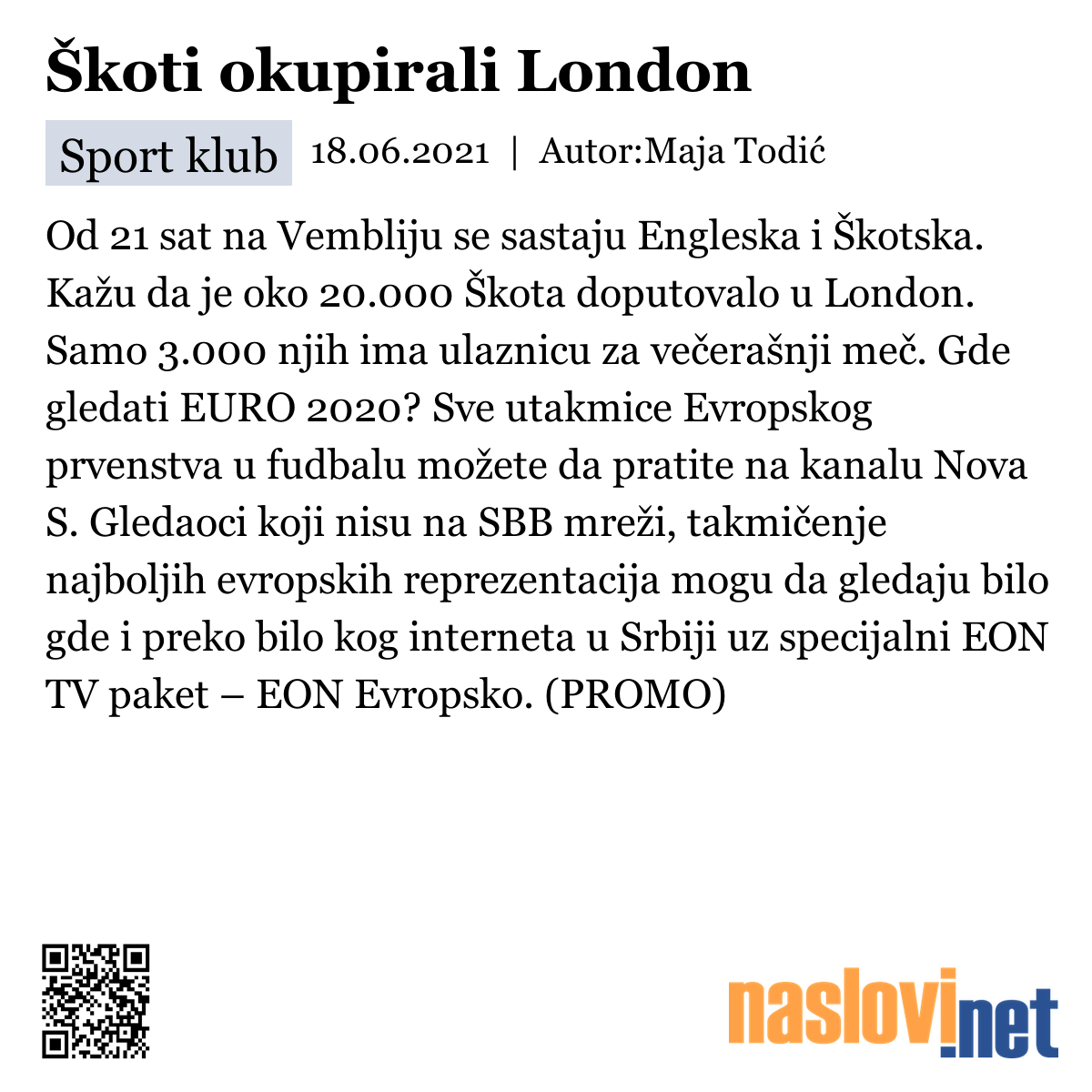 Škoti okupirali London

Sport klub 18.06.2021 | Autor:Maja Todić

Od 21 sat na Vembliju se sastaju Engleska i Škotska. Kažu da je oko 20.000 Škota doputovalo u London. Samo 3.000 njih ima ulaznicu za večerašnji meč. Gde gledati EURO 2020? Sve utakmice Evropskog prvenstva u fudbalu možete da pratite na kanalu Nova S. Gledaoci koji nisu na SBB mreži, takmičenje najboljih evropskih reprezentacija mogu da gledaju bilo gde i preko bilo kog interneta u Srbiji uz specijalni EON TV paket – EON Evropsko. (PROMO)

naslovi.net